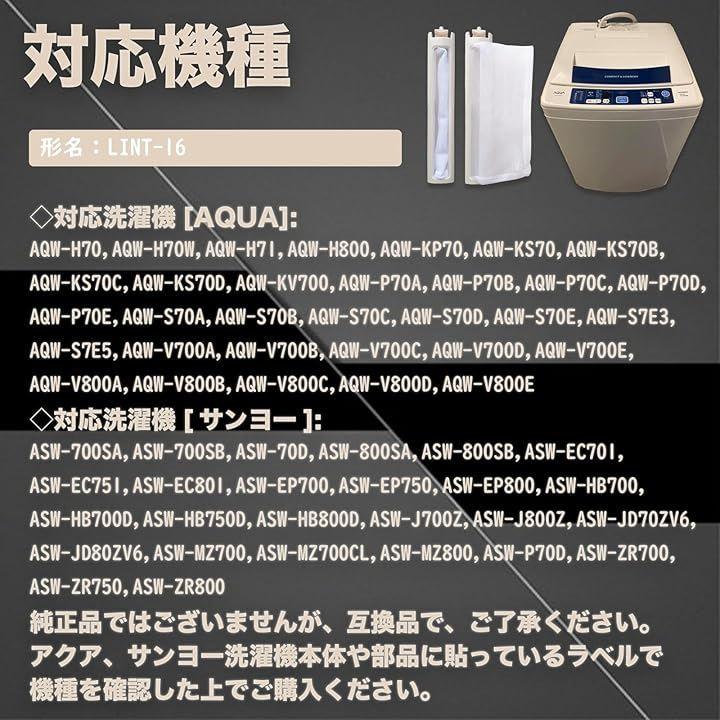 対応機種

形名：LINT-16

◇対応洗濯機 [AQUA]:
AQW-H70, AQW-H70W, AQW-H71, AQW-H800, AQW-KP70, AQW-KS70, AQW-KS70B, AQW-KS70C, AQW-KS70D, AQW-KV700, AQW-P70A, AQW-P70B, AQW-P70C, AQW-P70D, AQW-P70E, AQW-S70A, AQW-S70B, AQW-S70C, AQW-S70D, AQW-S70E, AQW-S7E3, AQW-S7E5, AQW-V700A, AQW-V700B, AQW-V700C, AQW-V700D, AQW-V700E, AQW-V800A, AQW-V800B, AQW-V800C, AQW-V800D, AQW-V800E

◇対応洗濯機 [ サンヨー ]:
ASW-700SA, ASW-700SB, ASW-70D, ASW-800SA, ASW-800SB, ASW-EC701, ASW-EC751, ASW-EC801, ASW-EP700, ASW-EP750, ASW-EP800, ASW-HB700, ASW-HB700D, ASW-HB750D, ASW-HB800D, ASW-J700Z, ASW-J800Z, ASW-JD70ZV6, ASW-JD80ZV6, ASW-MZ700, ASW-MZ700CL, ASW-MZ800, ASW-P70D, ASW-ZR700, ASW-ZR750, ASW-ZR800

純正品ではございませんが、互換品で、ご了承ください。
アクア、サンヨー洗濯機本体や部品に貼っているラベルで機種を確認した上でご購入ください。